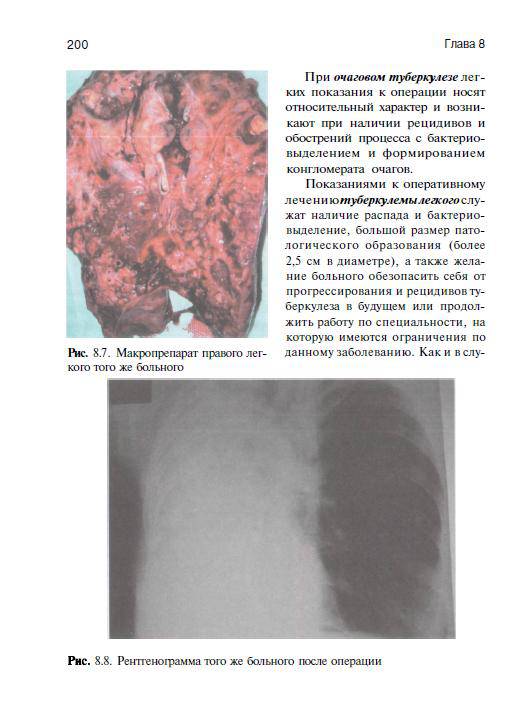 200 Глава 8

Рис. 8.7. Макропрепарат правого легкого того же больного

При очаговом туберкулезе легких показания к операции носят относительный характер и возникают при наличии рецидивов и обострений процесса с бактериовыделением и формированием конгломерата очагов.

Показаниями к оперативному лечению туберкулемы легкого служат наличие распада и бактериовыделение, большой размер патологического образования (более 2,5 см в диаметре), а также желание больного обезопасить себя от прогрессирования и рецидивов туберкулеза в будущем или продолжить работу по специальности, на которую имеются ограничения по данному заболеванию. Как и в слу-

Рис. 8.8. Рентгенограмма того же больного после операции